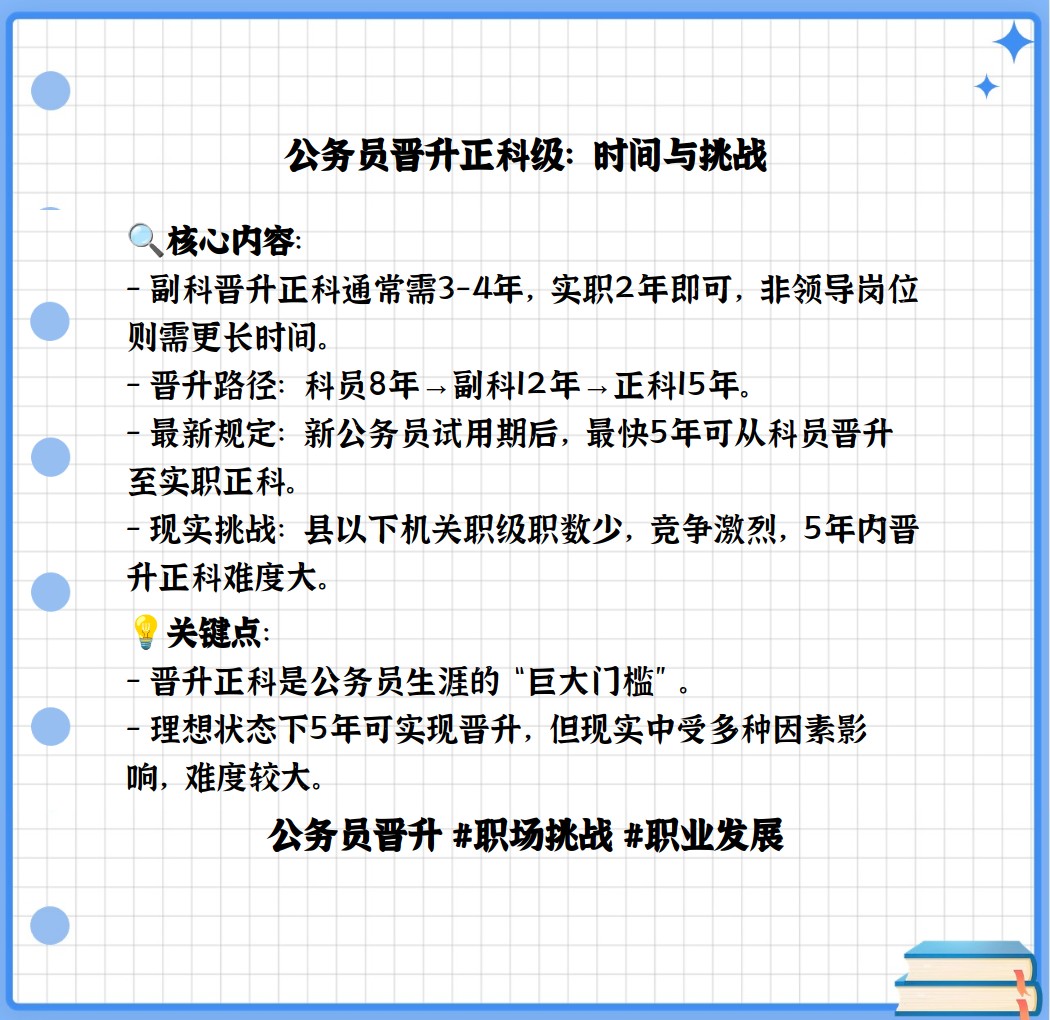 公务员晋升正科级：时间与挑战

🔍核心内容：
- 副科晋升正科通常需3-4年，实职2年即可，非领导岗位则需更长时间。
- 晋升路径：科员8年→副科12年→正科15年。
- 最新规定：新公务员试用期后，最快5年可从科员晋升至实职正科。
- 现实挑战：县以下机关职级职数少，竞争激烈，5年内晋升正科难度大。
💡关键点：
- 晋升正科是公务员生涯的“巨大门槛”。
- 理想状态下5年可实现晋升，但现实中受多种因素影响，难度较大。

公务员晋升 #职场挑战 #职业发展